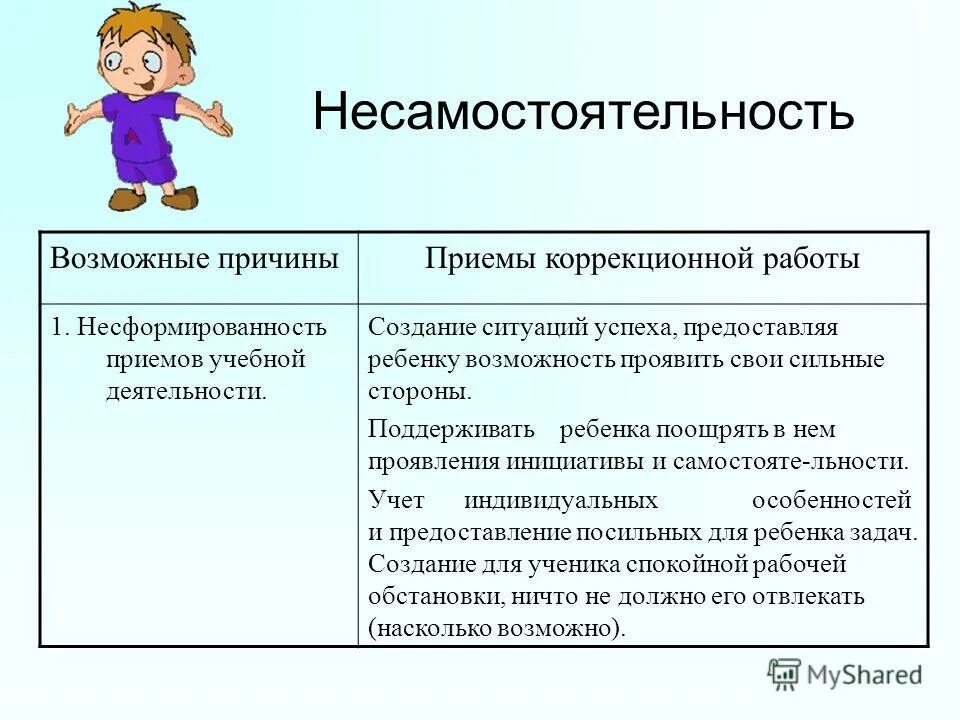 Несамостоятельность

| Возможные причины | Приемы коррекционной работы |
|---|---|
| 1. Несформированность приемов учебной деятельности. | Создание ситуаций успеха, предоставляя ребенку возможность проявить свои сильные стороны. Поддерживать ребенка поощрять в нем проявления инициативы и самостояте-льности. Учет индивидуальных особенностей и предоставление посильных для ребенка задач. Создание для ученика спокойной рабочей обстановки, ничто не должно его отвлекать (насколько возможно). |

MyShared